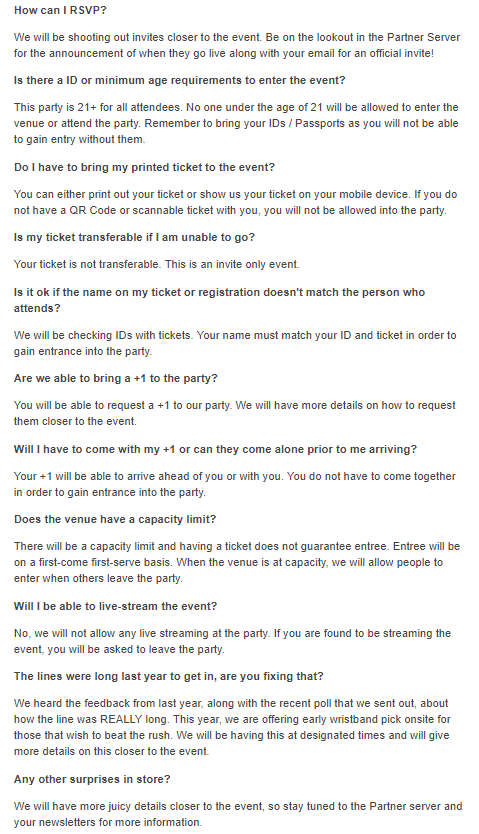 How can I RSVP?

We will be shooting out invites closer to the event. Be on the lookout in the Partner Server for the announcement of when they go live along with your email for an official invite!

Is there a ID or minimum age requirements to enter the event?

This party is 21+ for all attendees. No one under the age of 21 will be allowed to enter the venue or attend the party. Remember to bring your IDs / Passports as you will not be able to gain entry without them.

Do I have to bring my printed ticket to the event?

You can either print out your ticket or show us your ticket on your mobile device. If you do not have a QR Code or scannable ticket with you, you will not be allowed into the party.

Is my ticket transferable if I am unable to go?

Your ticket is not transferable. This is an invite only event.

Is it ok if the name on my ticket or registration doesn't match the person who attends?

We will be checking IDs with tickets. Your name must match your ID and ticket in order to gain entrance into the party.

Are we able to bring a +1 to the party?

You will be able to request a +1 to our party. We will have more details on how to request them closer to the event.

Will I have to come with my +1 or can they come alone prior to me arriving?

Your +1 will be able to arrive ahead of you or with you. You do not have to come together in order to gain entrance into the party.

Does the venue have a capacity limit?

There will be a capacity limit and having a ticket does not guarantee entree. Entree will be on a first-come first-serve basis. When the venue is at capacity, we will allow people to enter when others leave the party.

Will I be able to live-stream the event?

No, we will not allow any live streaming at the party. If you are found to be streaming the event, you will be asked to leave the party.

The lines were long last year to get in, are you fixing that?

We heard the feedback from last year, along with the recent poll that we sent out, about how the line was REALLY long. This year, we are offering early wristband pick onsite for those that wish to beat the rush. We will be having this at designated times and will give more details on this closer to the event.

Any other surprises in store?

We will have more juicy details closer to the event, so stay tuned to the Partner server and your newsletters for more information.